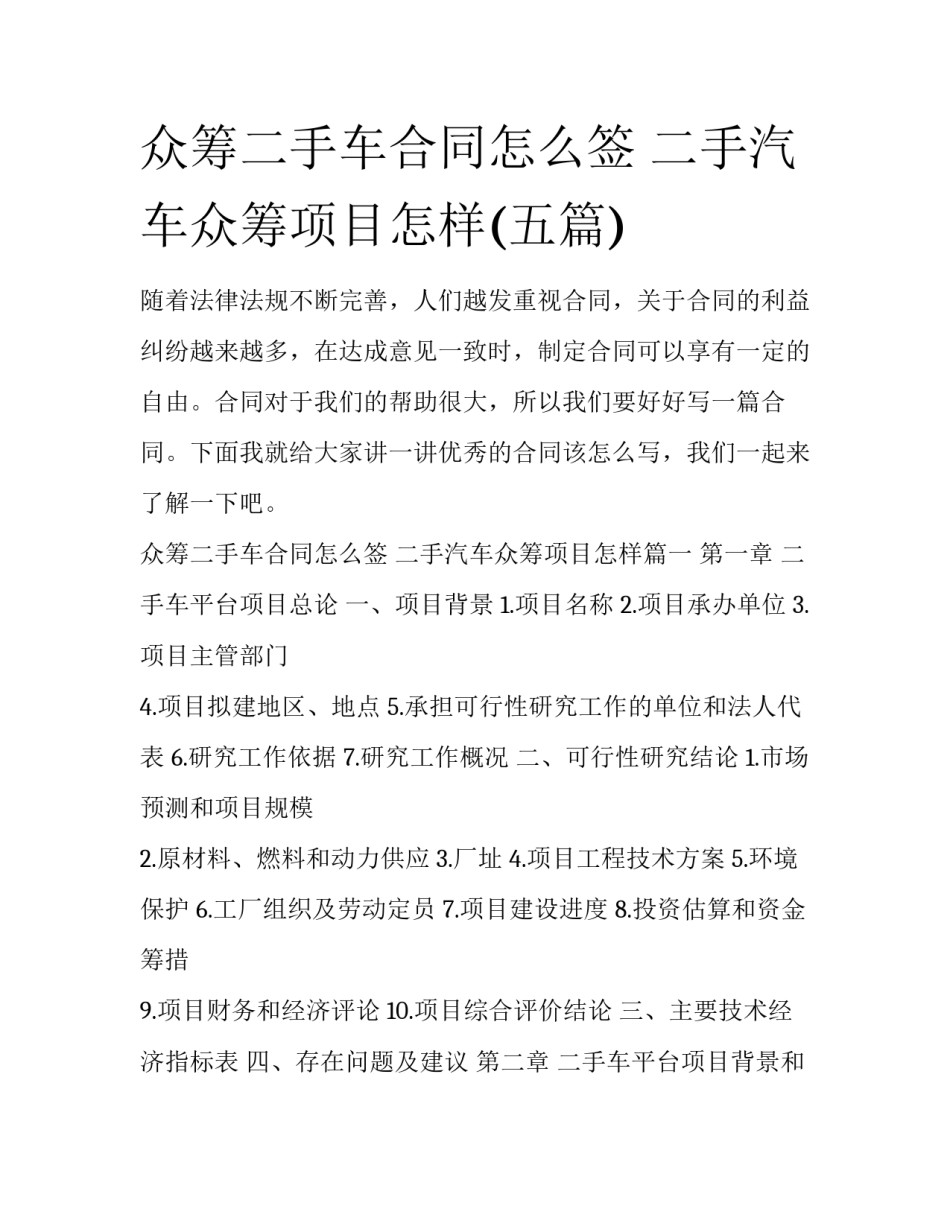 众筹二手车合同怎么签 二手汽车众筹项目怎样(五篇)

随着法律法规不断完善，人们越发重视合同，关于合同的利益纠纷越来越多，在达成意见一致时，制定合同可以享有一定的自由。合同对于我们的帮助很大，所以我们要好好写一篇合同。下面我就给大家讲一讲优秀的合同该怎么写，我们一起来了解一下吧。

众筹二手车合同怎么签 二手汽车众筹项目怎样篇一 第一章 二手车平台项目总论 一、项目背景 1.项目名称 2.项目承办单位 3.项目主管部门

4.项目拟建地区、地点 5.承担可行性研究工作的单位和法人代表 6.研究工作依据 7.研究工作概况 二、可行性研究结论 1.市场预测和项目规模

2.原材料、燃料和动力供应 3.厂址 4.项目工程技术方案 5.环境保护 6.工厂组织及劳动定员 7.项目建设进度 8.投资估算和资金筹措

9.项目财务和经济评论 10.项目综合评价结论 三、主要技术经济指标表 四、存在问题及建议 第二章 二手车平台项目背景和